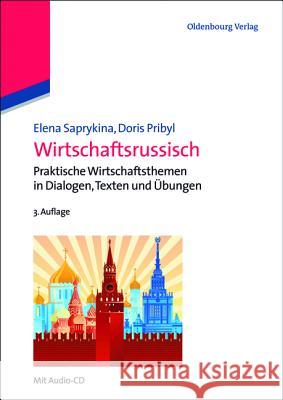 Oldenbourg Verlag

Elena Saprykina, Doris Pribyl
Wirtschaftsrussisch
Praktische Wirtschaftsthemen in Dialogen, Texten und Übungen

3. Auflage

Mit Audio-CD

Kraina Książek